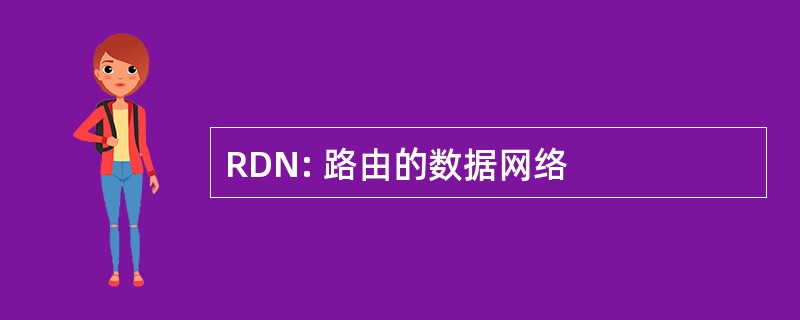 RDN: 路由的数据网络